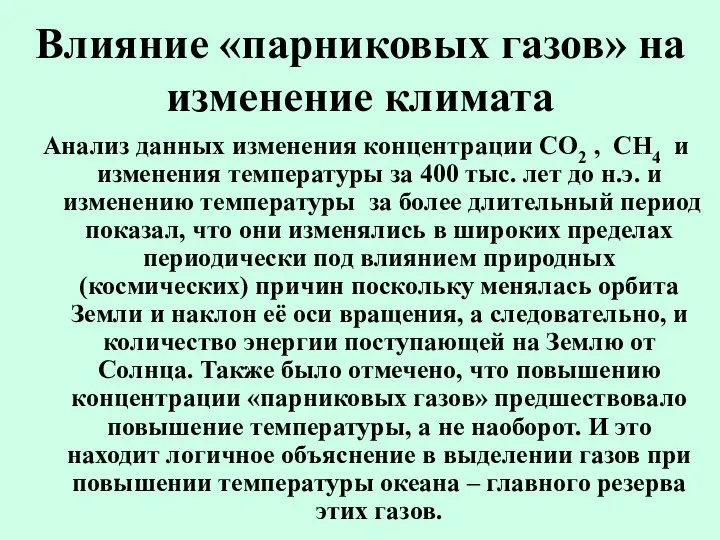 Влияние «парниковых газов» на изменение климата

Анализ данных изменения концентрации $CO_2$ , $CH_4$ и изменения температуры за 400 тыс. лет до н.э. и изменению температуры за более длительный период показал, что они изменялись в широких пределах периодически под влиянием природных (космических) причин поскольку менялась орбита Земли и наклон её оси вращения, а следовательно, и количество энергии поступающей на Землю от Солнца. Также было отмечено, что повышению концентрации «парниковых газов» предшествовало повышение температуры, а не наоборот. И это находит логичное объяснение в выделении газов при повышении температуры океана – главного резерва этих газов.